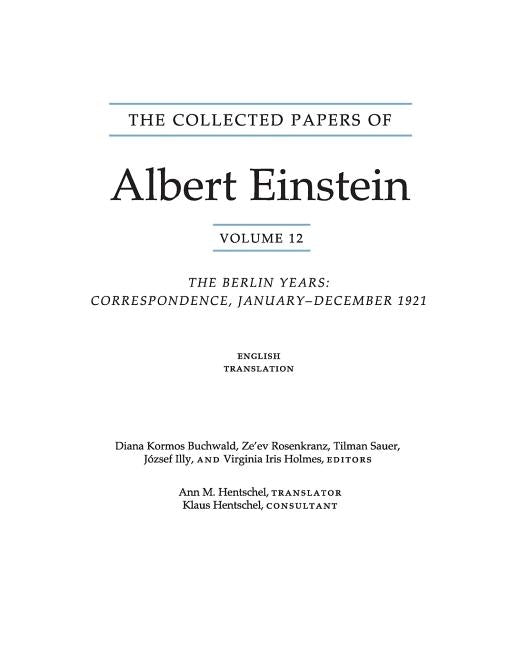 THE COLLECTED PAPERS OF

Albert Einstein

VOLUME 12

THE BERLIN YEARS: CORRESPONDENCE, JANUARY–DECEMBER 1921

ENGLISH TRANSLATION

Diana Kormos Buchwald, Ze'ev Rosenkranz, Tilman Sauer, József Illy, AND Virginia Iris Holmes, EDITORS

Ann M. Hentschel, TRANSLATOR
Klaus Hentschel, CONSULTANT